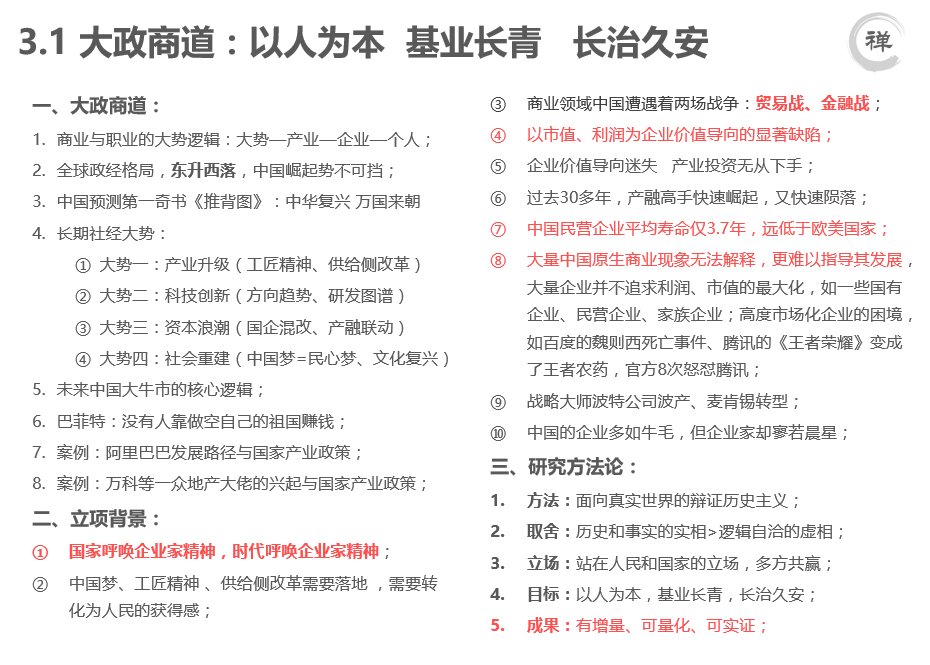 3.1 大政商道：以人为本 基业长青 长治久安

禅

一、大政商道：

1. 商业与职业的大势逻辑：大势—产业—企业—个人；
2. 全球政经格局，东升西落，中国崛起势不可挡；
3. 中国预测第一奇书《推背图》：中华复兴 万国来朝
4. 长期社经大势：
① 大势一：产业升级（工匠精神、供给侧改革）
② 大势二：科技创新（方向趋势、研发图谱）
③ 大势三：资本浪潮（国企混改、产融联动）
④ 大势四：社会重建（中国梦=民心梦、文化复兴）
5. 未来中国大牛市的核心逻辑；
6. 巴菲特：没有人靠做空自己的祖国赚钱；
7. 案例：阿里巴巴发展路径与国家产业政策；
8. 案例：万科等一众地产大佬的兴起与国家产业政策；

二、立项背景：

① 国家呼唤企业家精神，时代呼唤企业家精神；
② 中国梦、工匠精神 、供给侧改革需要落地 ，需要转化为人民的获得感；
③ 商业领域中国遭遇着两场战争：贸易战、金融战；
④ 以市值、利润为企业价值导向的显著缺陷；
⑤ 企业价值导向迷失 产业投资无从下手；
⑥ 过去30多年，产融高手快速崛起，又快速陨落；
⑦ 中国民营企业平均寿命仅3.7年，远低于欧美国家；
⑧ 大量中国原生商业现象无法解释，更难以指导其发展，大量企业并不追求利润、市值的最大化，如一些国有企业、民营企业、家族企业；高度市场化企业的困境，如百度的魏则西死亡事件、腾讯的《王者荣耀》变成了王者农药，官方8次怒怼腾讯；
⑨ 战略大师波特公司波产、麦肯锡转型；
⑩ 中国的企业多如牛毛，但企业家却寥若晨星；

三、研究方法论：

1. 方法：面向真实世界的辩证历史主义；
2. 取舍：历史和事实的实相>逻辑自洽的虚相；
3. 立场：站在人民和国家的立场，多方共赢；
4. 目标：以人为本，基业长青，长治久安；
5. 成果：有增量、可量化、可实证；